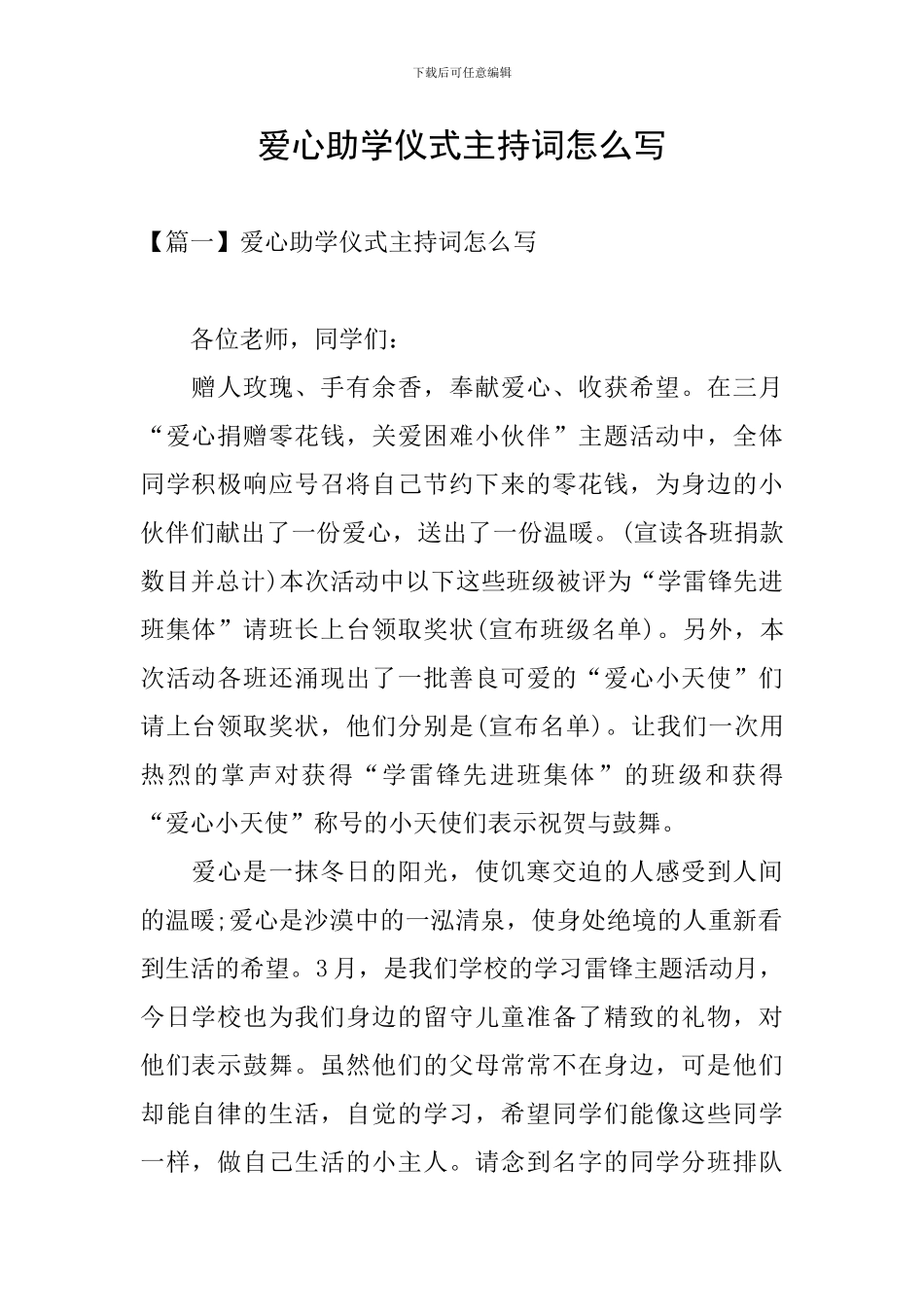 下载后可任意编辑

爱心助学仪式主持词怎么写

【篇一】爱心助学仪式主持词怎么写

各位老师，同学们：

赠人玫瑰、手有余香，奉献爱心、收获希望。在三月“爱心捐赠零花钱，关爱困难小伙伴”主题活动中，全体同学积极响应号召将自己节约下来的零花钱，为身边的小伙伴们献出了一份爱心，送出了一份温暖。(宣读各班捐款数目并总计)本次活动中以下这些班级被评为“学雷锋先进班集体”请班长上台领取奖状(宣布班级名单)。另外，本次活动各班还涌现出了一批善良可爱的“爱心小天使”们请上台领取奖状，他们分别是(宣布名单)。让我们一次用热烈的掌声对获得“学雷锋先进班集体”的班级和获得“爱心小天使”称号的小天使们表示祝贺与鼓舞。

爱心是一抹冬日的阳光，使饥寒交迫的人感受到人间的温暖;爱心是沙漠中的一泓清泉，使身处绝境的人重新看到生活的希望。3月，是我们学校的学习雷锋主题活动月，今日学校也为我们身边的留守儿童准备了精致的礼物，对他们表示鼓舞。虽然他们的父母常常不在身边，可是他们却能自律的生活，自觉的学习，希望同学们能像这些同学一样，做自己生活的小主人。请念到名字的同学分班排队